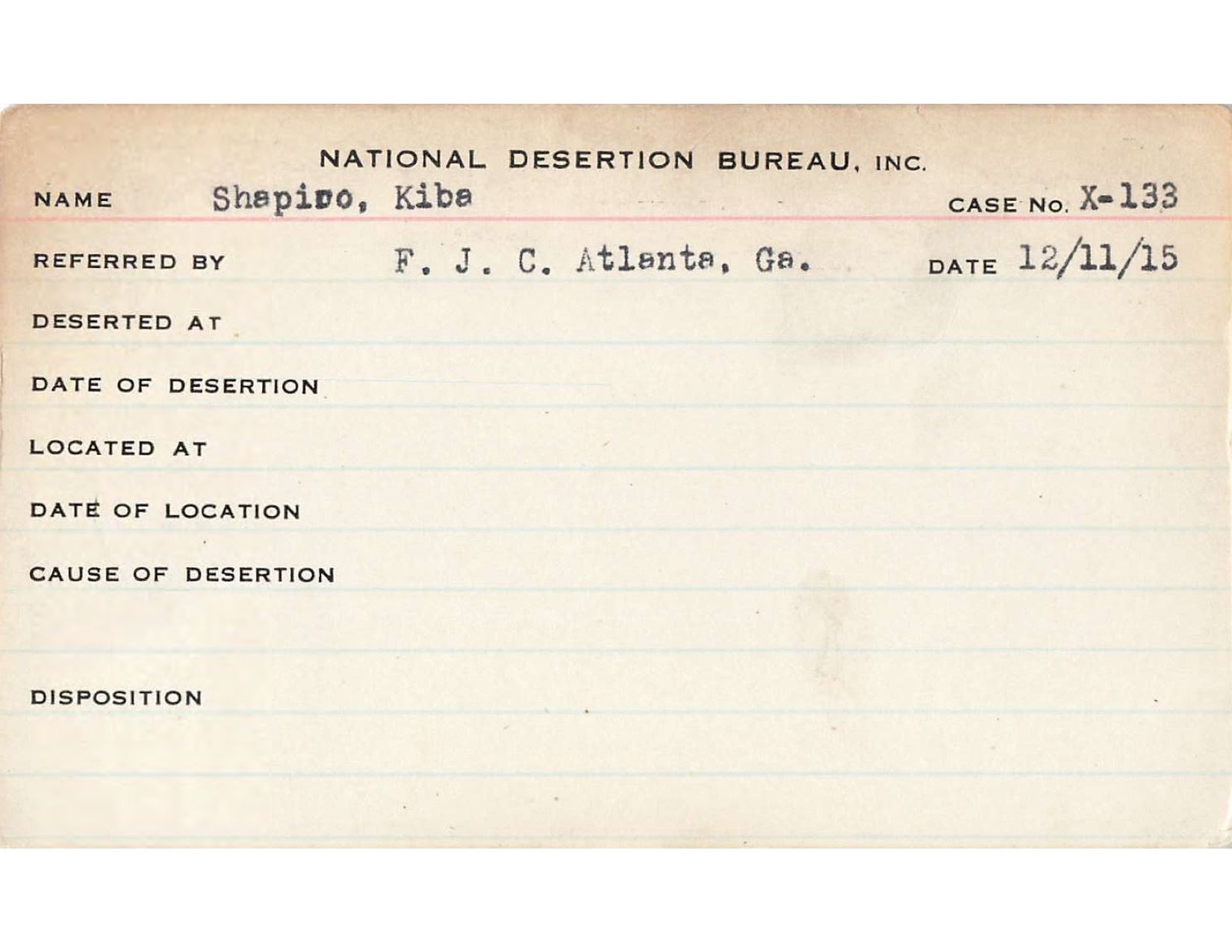 NATIONAL DESERTION BUREAU, INC.

NAME Shapiro, Kiba CASE NO. X-133

REFERRED BY F. J. C. Atlanta, Ga. DATE 12/11/15

DESERTED AT

DATE OF DESERTION

LOCATED AT

DATE OF LOCATION

CAUSE OF DESERTION

DISPOSITION